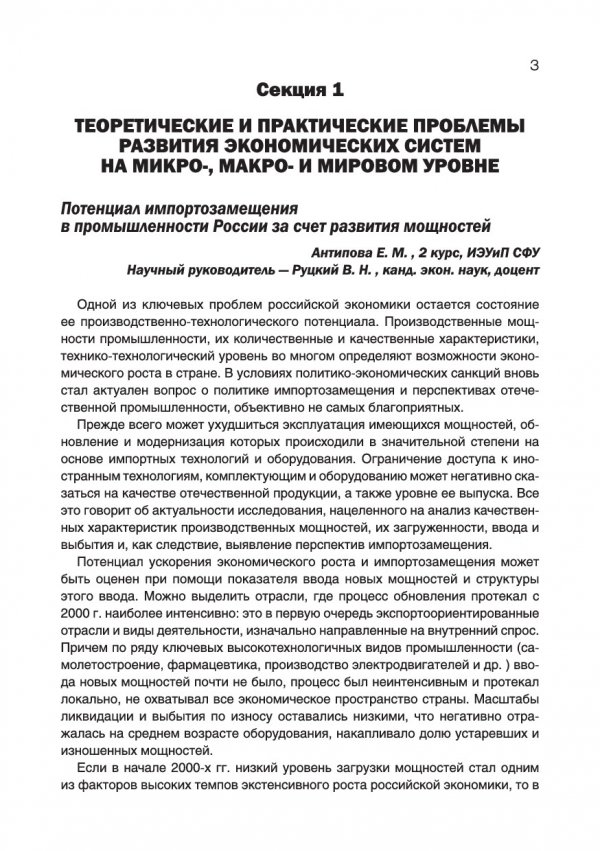 3

Секция 1

ТЕОРЕТИЧЕСКИЕ И ПРАКТИЧЕСКИЕ ПРОБЛЕМЫ РАЗВИТИЯ ЭКОНОМИЧЕСКИХ СИСТЕМ НА МИКРО-, МАКРО- И МИРОВОМ УРОВНЕ

Потенциал импортозамещения в промышленности России за счет развития мощностей

Антипова Е. М. , 2 курс, ИЭУиП СФУ
Научный руководитель — Руцкий В. Н. , канд. экон. наук, доцент

Одной из ключевых проблем российской экономики остается состояние ее производственно-технологического потенциала. Производственные мощности промышленности, их количественные и качественные характеристики, технико-технологический уровень во многом определяют возможности экономического роста в стране. В условиях политико-экономических санкций вновь стал актуален вопрос о политике импортозамещения и перспективах отечественной промышленности, объективно не самых благоприятных.

Прежде всего может ухудшиться эксплуатация имеющихся мощностей, обновление и модернизация которых происходили в значительной степени на основе импортных технологий и оборудования. Ограничение доступа к иностранным технологиям, комплектующим и оборудованию может негативно сказаться на качестве отечественной продукции, а также уровне ее выпуска. Все это говорит об актуальности исследования, нацеленного на анализ качественных характеристик производственных мощностей, их загруженности, ввода и выбытия и, как следствие, выявление перспектив импортозамещения.

Потенциал ускорения экономического роста и импортозамещения может быть оценен при помощи показателя ввода новых мощностей и структуры этого ввода. Можно выделить отрасли, где процесс обновления протекал с 2000 г. наиболее интенсивно: это в первую очередь экспортоориентированные отрасли и виды деятельности, изначально направленные на внутренний спрос. Причем по ряду ключевых высокотехнологичных видов промышленности (самолетостроение, фармацевтика, производство электродвигателей и др. ) ввода новых мощностей почти не было, процесс был неинтенсивным и протекал локально, не охватывал все экономическое пространство страны. Масштабы ликвидации и выбытия по износу оставались низкими, что негативно отражалась на среднем возрасте оборудования, накапливало долю устаревших и изношенных мощностей.

Если в начале 2000-х гг. низкий уровень загрузки мощностей стал одним из факторов высоких темпов экстенсивного роста российской экономики, то в